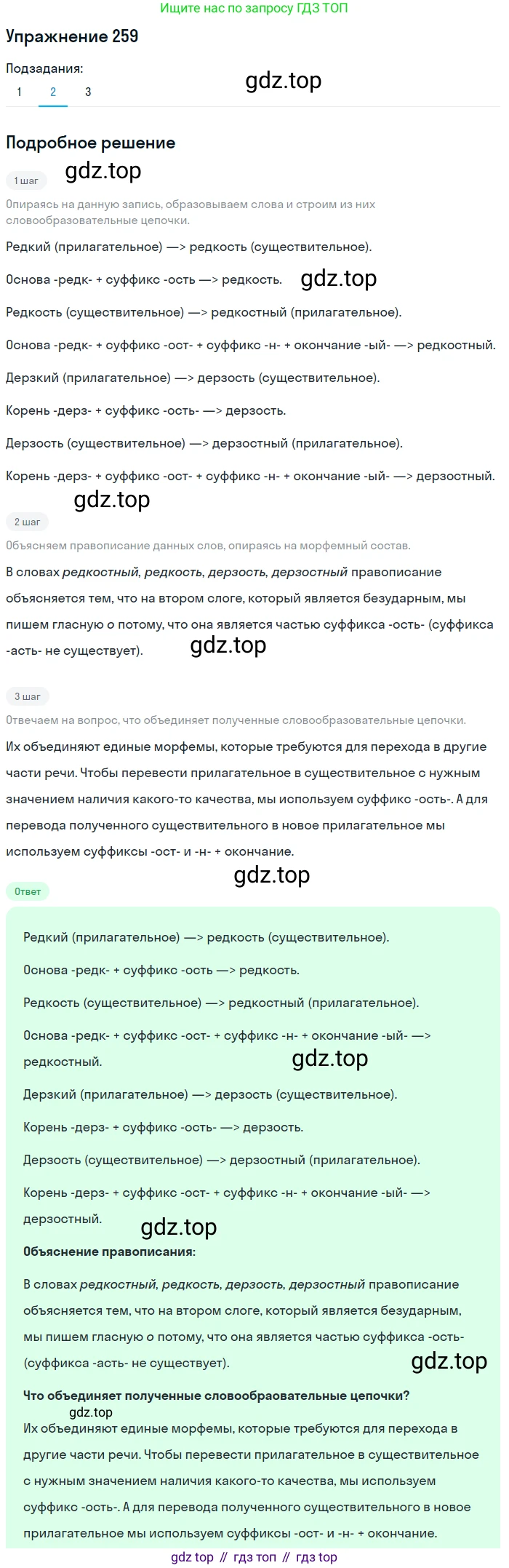 Ищите нас по запросу ГДЗ ТОП

Упражнение 259

Подзадания:
1 2 3

gdz.top

Подробное решение

1 шаг
gdz.top

Опираясь на данную запись, образовываем слова и строим из них словообразовательные цепочки.

Редкий (прилагательное) —> редкость (существительное).

Основа -редк- + суффикс -ость —> редкость. gdz.top

Редкость (существительное) —> редкостный (прилагательное).

Основа -редк- + суффикс -ост- + суффикс -н- + окончание -ый- —> редкостный.

Дерзкий (прилагательное) —> дерзость (существительное).

Корень -дерз- + суффикс -ость- —> дерзость.

Дерзость (существительное) —> дерзостный (прилагательное).

Корень -дерз- + суффикс -ост- + суффикс -н- + окончание -ый- —> дерзостный.

gdz.top

2 шаг

Объясняем правописание данных слов, опираясь на морфемный состав.

В словах редкостный, редкость, дерзость, дерзостный правописание объясняется тем, что на втором слоге, который является безударным, мы пишем гласную о потому, что она является частью суффикса -ость- (суффикса -асть- не существует). gdz.top

3 шаг

Отвечаем на вопрос, что объединяет полученные словообразовательные цепочки.

Их объединяют единые морфемы, которые требуются для перехода в другие части речи. Чтобы перевести прилагательное в существительное с нужным значением наличия какого-то качества, мы используем суффикс -ость-. А для перевода полученного существительного в новое прилагательное мы используем суффиксы -ост- и -н- + окончание.

gdz.top

Ответ

Редкий (прилагательное) —> редкость (существительное).

Основа -редк- + суффикс -ость —> редкость.

Редкость (существительное) —> редкостный (прилагательное).

Основа -редк- + суффикс -ост- + суффикс -н- + окончание -ый- —> редкостный. gdz.top

Дерзкий (прилагательное) —> дерзость (существительное).

Корень -дерз- + суффикс -ость- —> дерзость.

Дерзость (существительное) —> дерзостный (прилагательное).

Корень -дерз- + суффикс -ост- + суффикс -н- + окончание -ый- —> дерзостный. gdz.top

Объяснение правописания:

В словах редкостный, редкость, дерзость, дерзостный правописание объясняется тем, что на втором слоге, который является безударным, мы пишем гласную о потому, что она является частью суффикса -ость- (суффикса -асть- не существует). gdz.top

Что объединяет полученные словообраовательные цепочки?
gdz.top
Их объединяют единые морфемы, которые требуются для перехода в другие части речи. Чтобы перевести прилагательное в существительное с нужным значением наличия какого-то качества, мы используем суффикс -ость-. А для перевода полученного существительного в новое прилагательное мы используем суффиксы -ост- и -н- + окончание.

gdz top // гдз топ // гдз top